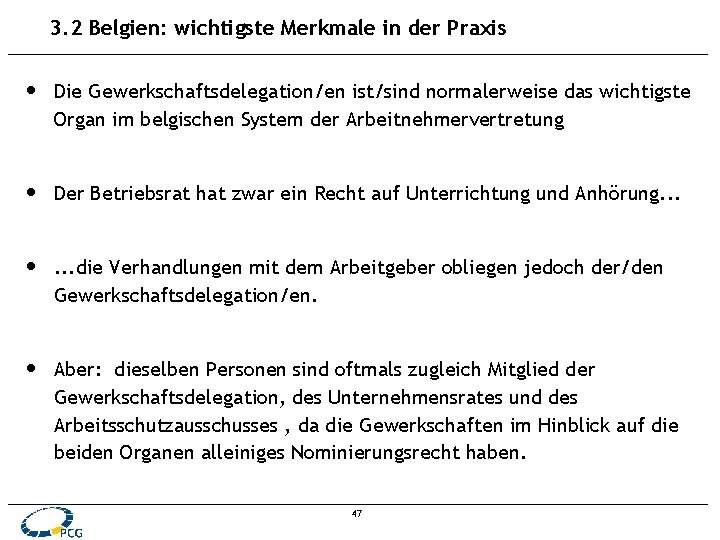 3.2 Belgien: wichtigste Merkmale in der Praxis

• Die Gewerkschaftsdelegation/en ist/sind normalerweise das wichtigste Organ im belgischen System der Arbeitnehmervertretung

• Der Betriebsrat hat zwar ein Recht auf Unterrichtung und Anhörung...

• ...die Verhandlungen mit dem Arbeitgeber obliegen jedoch der/den Gewerkschaftsdelegation/en.

• Aber: dieselben Personen sind oftmals zugleich Mitglied der Gewerkschaftsdelegation, des Unternehmensrates und des Arbeitsschutzausschusses , da die Gewerkschaften im Hinblick auf die beiden Organen alleiniges Nominierungsrecht haben.

47

PCG